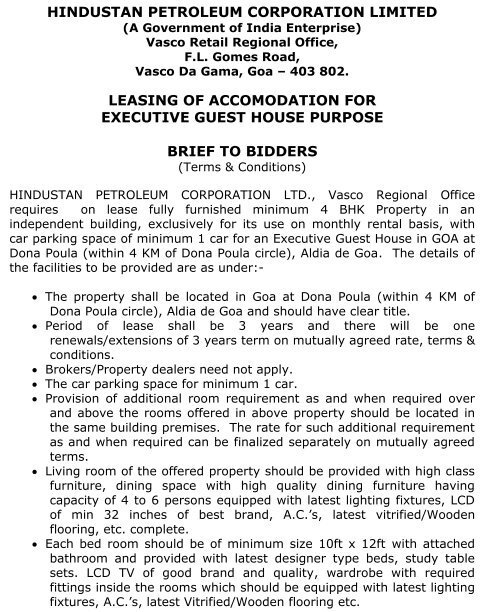 HINDUSTAN PETROLEUM CORPORATION LIMITED
(A Government of India Enterprise)
Vasco Retail Regional Office,
F.L. Gomes Road,
Vasco Da Gama, Goa – 403 802.

LEASING OF ACCOMODATION FOR EXECUTIVE GUEST HOUSE PURPOSE

BRIEF TO BIDDERS
(Terms & Conditions)

HINDUSTAN PETROLEUM CORPORATION LTD., Vasco Regional Office requires on lease fully furnished minimum 4 BHK Property in an independent building, exclusively for its use on monthly rental basis, with car parking space of minimum 1 car for an Executive Guest House in GOA at Dona Poula (within 4 KM of Dona Poula circle), Aldia de Goa. The details of the facilities to be provided are as under:-

• The property shall be located in Goa at Dona Poula (within 4 KM of Dona Poula circle), Aldia de Goa and should have clear title.
• Period of lease shall be 3 years and there will be one renewals/extensions of 3 years term on mutually agreed rate, terms & conditions.
• Brokers/Property dealers need not apply.
• The car parking space for minimum 1 car.
• Provision of additional room requirement as and when required over and above the rooms offered in above property should be located in the same building premises. The rate for such additional requirement as and when required can be finalized separately on mutually agreed terms.
• Living room of the offered property should be provided with high class furniture, dining space with high quality dining furniture having capacity of 4 to 6 persons equipped with latest lighting fixtures, LCD of min 32 inches of best brand, A.C.'s, latest vitrified/Wooden flooring, etc. complete.
• Each bed room should be of minimum size 10ft x 12ft with attached bathroom and provided with latest designer type beds, study table sets. LCD TV of good brand and quality, wardrobe with required fittings inside the rooms which should be equipped with latest lighting fixtures, A.C.'s, latest Vitrified/Wooden flooring etc.